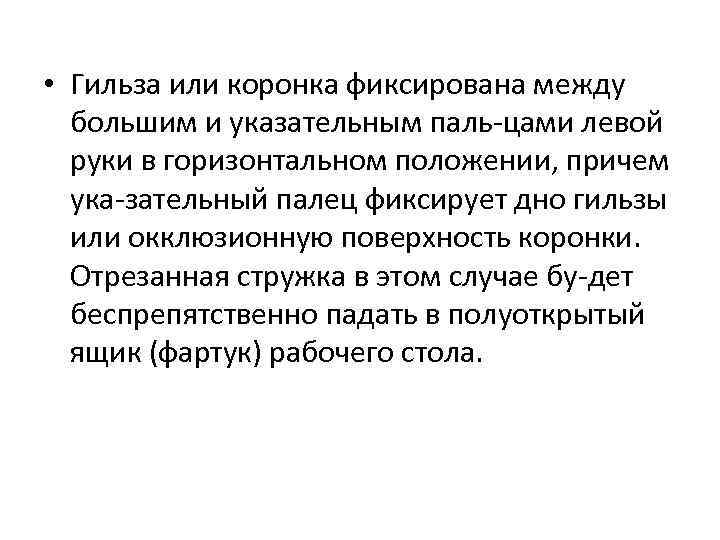 • Гильза или коронка фиксирована между большим и указательным паль-цами левой руки в горизонтальном положении, причем ука-зательный палец фиксирует дно гильзы или окклюзионную поверхность коронки. Отрезанная стружка в этом случае бу-дет беспрепятственно падать в полуоткрытый ящик (фартук) рабочего стола.